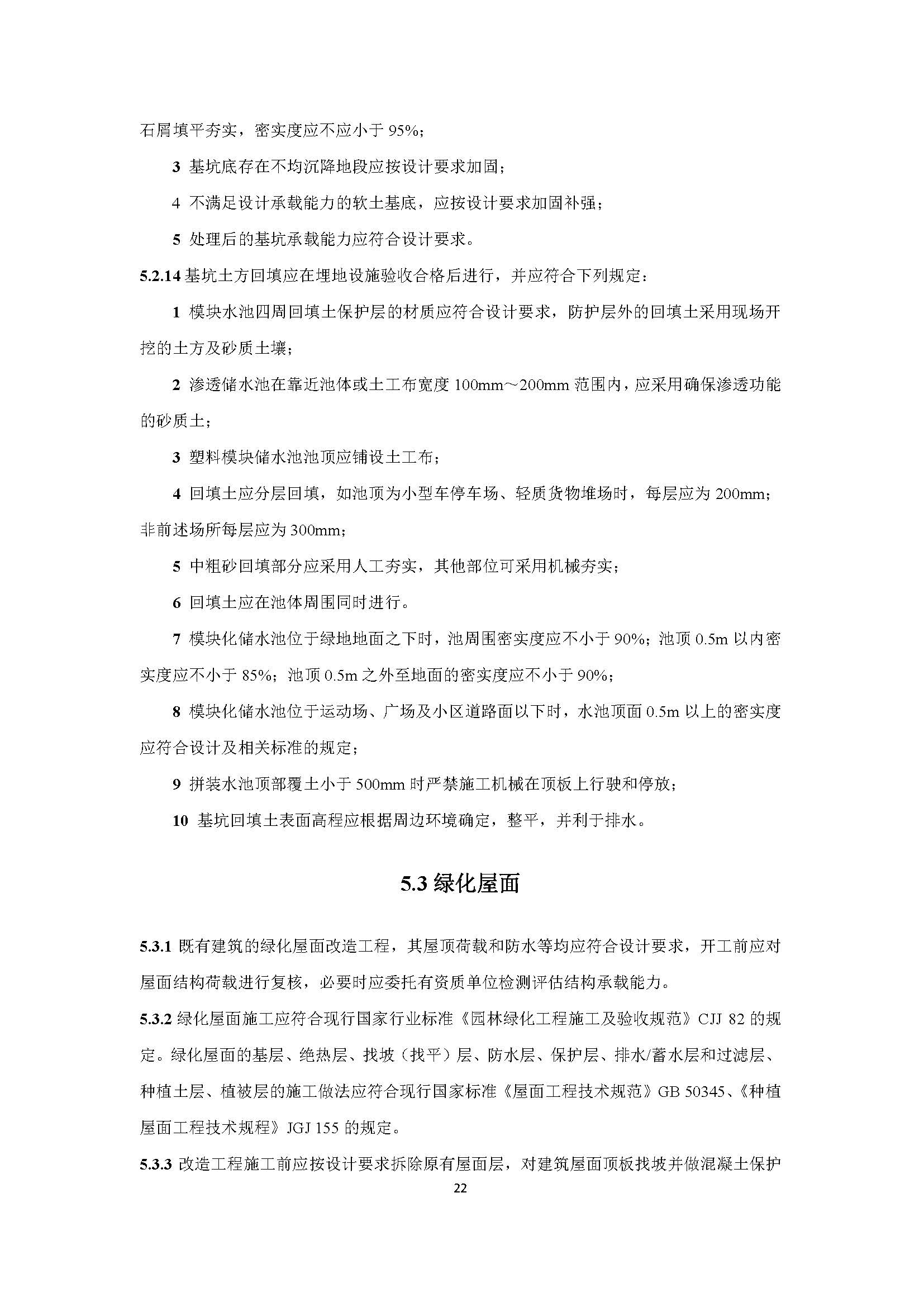 石屑填平夯实，密实度应不应小于 95%；

3 基坑底存在不均沉降地段应按设计要求加固；

4 不满足设计承载能力的软土基底，应按设计要求加固补强；

5 处理后的基坑承载能力应符合设计要求。

5.2.14 基坑土方回填应在埋地设施验收合格后进行，并应符合下列规定：

1 模块水池四周回填土保护层的材质应符合设计要求，防护层外的回填土采用现场开挖的土方及砂质土壤；

2 渗透储水池在靠近池体或土工布宽度 100mm～200mm 范围内，应采用确保渗透功能的砂质土；

3 塑料模块储水池池顶应铺设土工布；

4 回填土应分层回填，如池顶为小型车停车场、轻质货物堆场时，每层应为 200mm；非前述场所每层应为 300mm；

5 中粗砂回填部分应采用人工夯实，其他部位可采用机械夯实；

6 回填土应在池体周围同时进行。

7 模块化储水池位于绿地地面之下时，池周围密实度应不小于 90%；池顶 0.5m 以内密实度应不小于 85%；池顶 0.5m 之外至地面的密实度应不小于 90%；

8 模块化储水池位于运动场、广场及小区道路面以下时，水池顶面 0.5m 以上的密实度应符合设计及相关标准的规定；

9 拼装水池顶部覆土小于 500mm 时严禁施工机械在顶板上行驶和停放；

10 基坑回填土表面高程应根据周边环境确定，整平，并利于排水。

5.3 绿化屋面

5.3.1 既有建筑的绿化屋面改造工程，其屋顶荷载和防水等均应符合设计要求，开工前应对屋面结构荷载进行复核，必要时应委托有资质单位检测评估结构承载能力。

5.3.2 绿化屋面施工应符合现行国家行业标准《园林绿化工程施工及验收规范》CJJ 82 的规定。绿化屋面的基层、绝热层、找坡（找平）层、防水层、保护层、排水/蓄水层和过滤层、种植土层、植被层的施工做法应符合现行国家标准《屋面工程技术规范》GB 50345、《种植屋面工程技术规程》JGJ 155 的规定。

5.3.3 改造工程施工前应按设计要求拆除原有屋面层，对建筑屋面顶板找坡并做混凝土保护

22